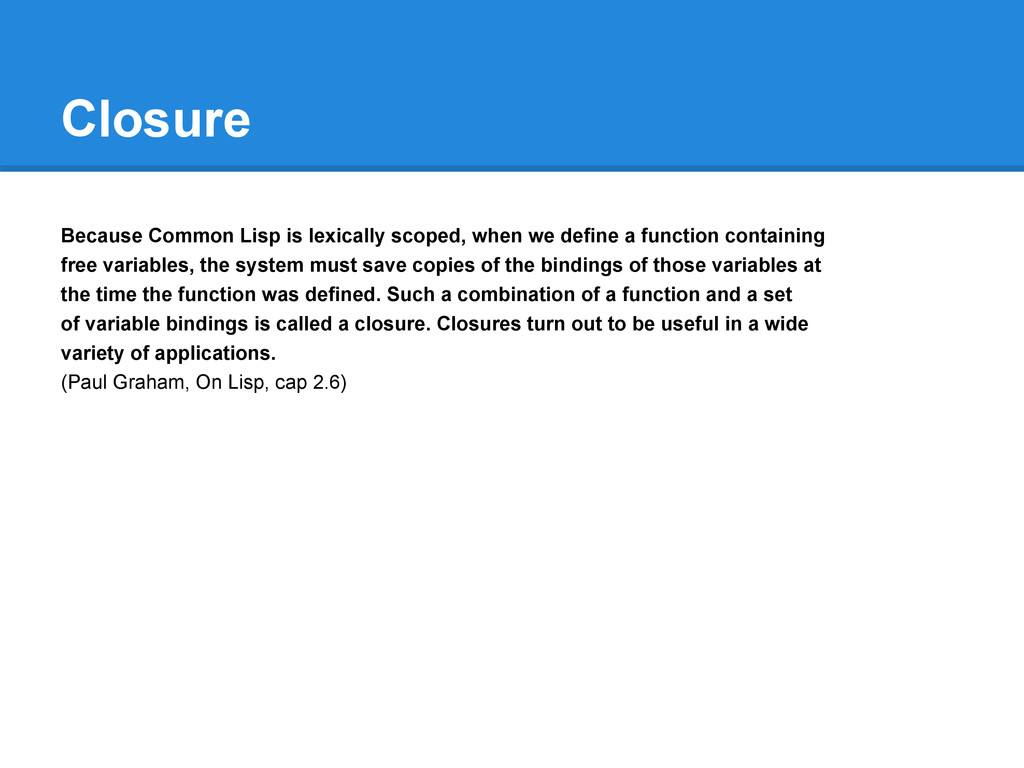 Closure

Because Common Lisp is lexically scoped, when we define a function containing free variables, the system must save copies of the bindings of those variables at the time the function was defined. Such a combination of a function and a set of variable bindings is called a closure. Closures turn out to be useful in a wide variety of applications.
(Paul Graham, On Lisp, cap 2.6)